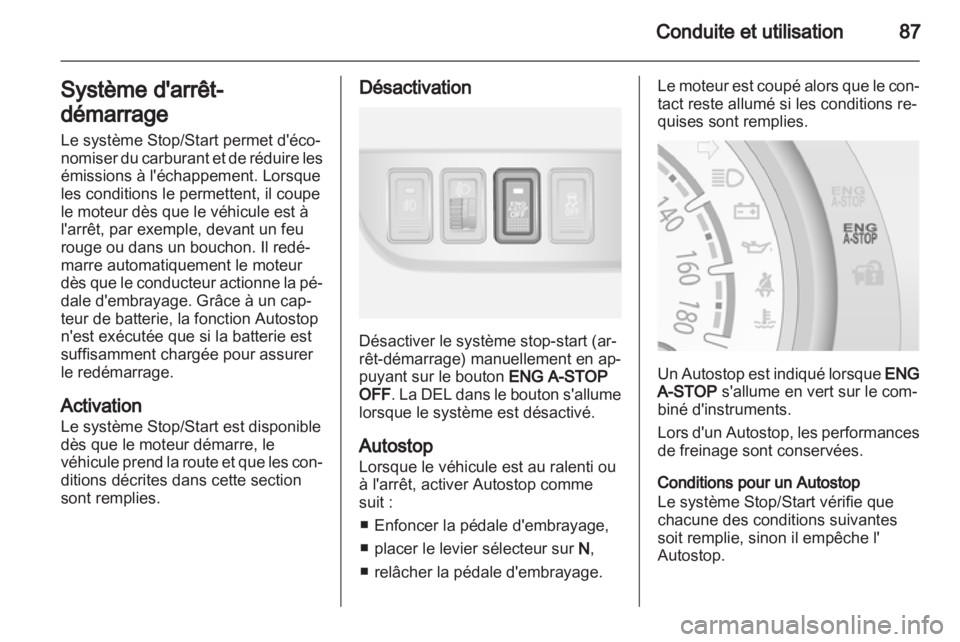 Conduite et utilisation 87

Système d'arrêt-démarrage

Le système Stop/Start permet d'économiser du carburant et de réduire les émissions à l'échappement. Lorsque les conditions le permettent, il coupe le moteur dès que le véhicule est à l'arrêt, par exemple, devant un feu rouge ou dans un bouchon. Il redémarre automatiquement le moteur dès que le conducteur actionne la pédale d'embrayage. Grâce à un capteur de batterie, la fonction Autostop n'est exécutée que si la batterie est suffisamment chargée pour assurer le redémarrage.

Activation

Le système Stop/Start est disponible dès que le moteur démarre, le véhicule prend la route et que les conditions décrites dans cette section sont remplies.

Désactivation

ENG A-STOP OFF

Désactiver le système stop-start (arrêt-démarrage) manuellement en appuyant sur le bouton ENG A-STOP OFF. La DEL dans le bouton s'allume lorsque le système est désactivé.

Autostop

Lorsque le véhicule est au ralenti ou à l'arrêt, activer Autostop comme suit :

■ Enfoncer la pédale d'embrayage,

■ placer le levier sélecteur sur N,

■ relâcher la pédale d'embrayage.

Le moteur est coupé alors que le contact reste allumé si les conditions requises sont remplies.

140 160 180 ENG A-STOP ENG A-STOP

Un Autostop est indiqué lorsque ENG A-STOP s'allume en vert sur le combiné d'instruments.

Lors d'un Autostop, les performances de freinage sont conservées.

Conditions pour un Autostop

Le système Stop/Start vérifie que chacune des conditions suivantes soit remplie, sinon il empêche l' Autostop.

carmanualsonline.info